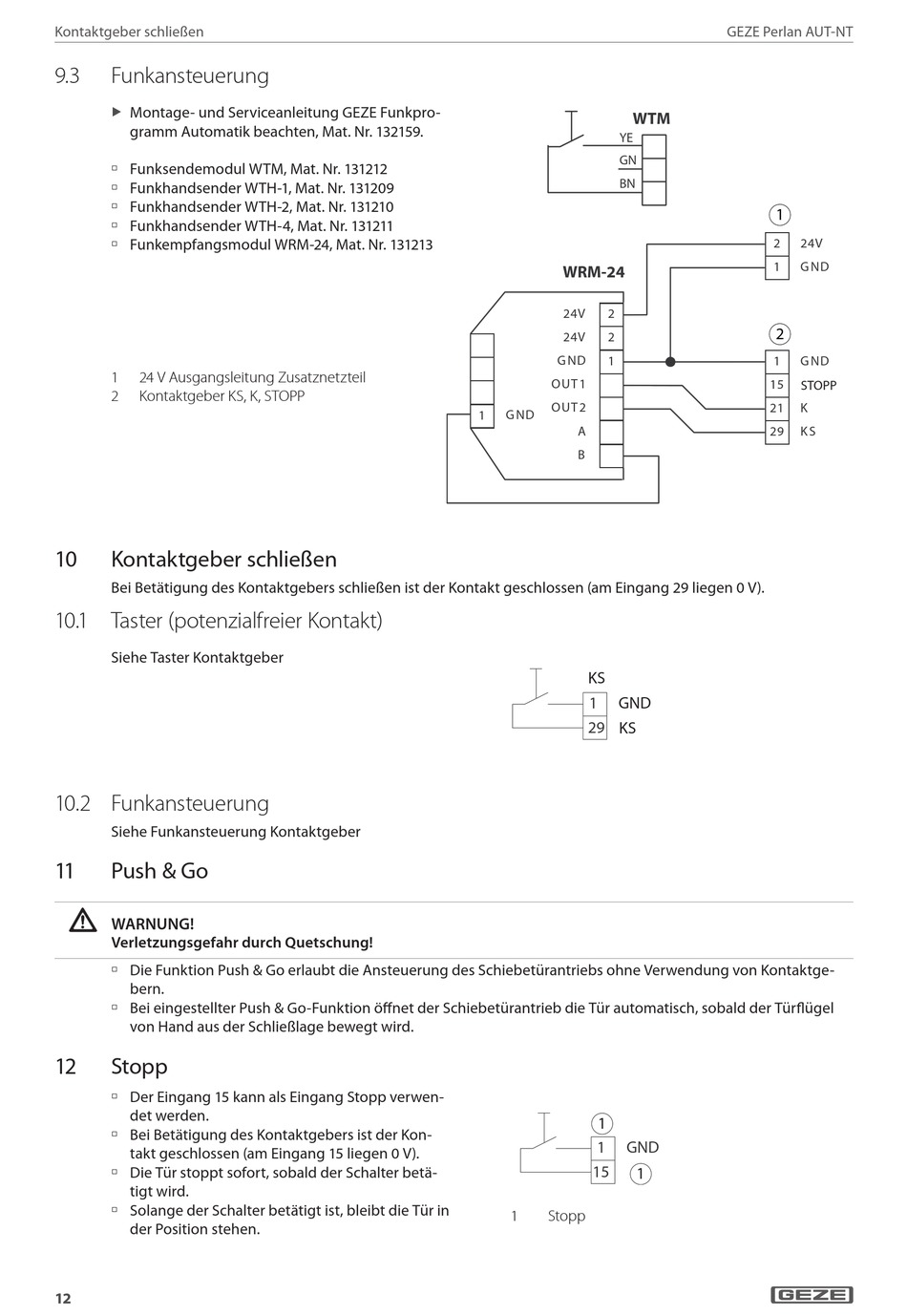 Kontaktgeber schließen GEZE Perlan AUT-NT

9.3 Funkansteuerung

▶ Montage- und Serviceanleitung GEZE Funkprogramm Automatik beachten, Mat. Nr. 132159.

▫ Funksendemodul WTM, Mat. Nr. 131212
▫ Funkhandsender WTH-1, Mat. Nr. 131209
▫ Funkhandsender WTH-2, Mat. Nr. 131210
▫ Funkhandsender WTH-4, Mat. Nr. 131211
▫ Funkempfangsmodul WRM-24, Mat. Nr. 131213

1 24 V Ausgangsleitung Zusatznetzteil
2 Kontaktgeber KS, K, STOPP

WTM
YE
GN
BN
1
2 24V
1 GND
WRM-24
24V 2
24V 2
GND 1
OUT1
OUT2
A
B
1 GND
2
1 GND
15 STOPP
21 K
29 KS

10 Kontaktgeber schließen

Bei Betätigung des Kontaktgebers schließen ist der Kontakt geschlossen (am Eingang 29 liegen 0 V).

10.1 Taster (potenzialfreier Kontakt)

Siehe Taster Kontaktgeber

KS
1 GND
29 KS

10.2 Funkansteuerung

Siehe Funkansteuerung Kontaktgeber

11 Push & Go

WARNUNG!
Verletzungsgefahr durch Quetschung!

▫ Die Funktion Push & Go erlaubt die Ansteuerung des Schiebetürantriebs ohne Verwendung von Kontaktgebern.
▫ Bei eingestellter Push & Go-Funktion öffnet der Schiebetürantrieb die Tür automatisch, sobald der Türflügel von Hand aus der Schließlage bewegt wird.

12 Stopp

▫ Der Eingang 15 kann als Eingang Stopp verwendet werden.
▫ Bei Betätigung des Kontaktgebers ist der Kontakt geschlossen (am Eingang 15 liegen 0 V).
▫ Die Tür stoppt sofort, sobald der Schalter betätigt wird.
▫ Solange der Schalter betätigt ist, bleibt die Tür in der Position stehen.

1
1 GND
15 1

1 Stopp

12 GEZE